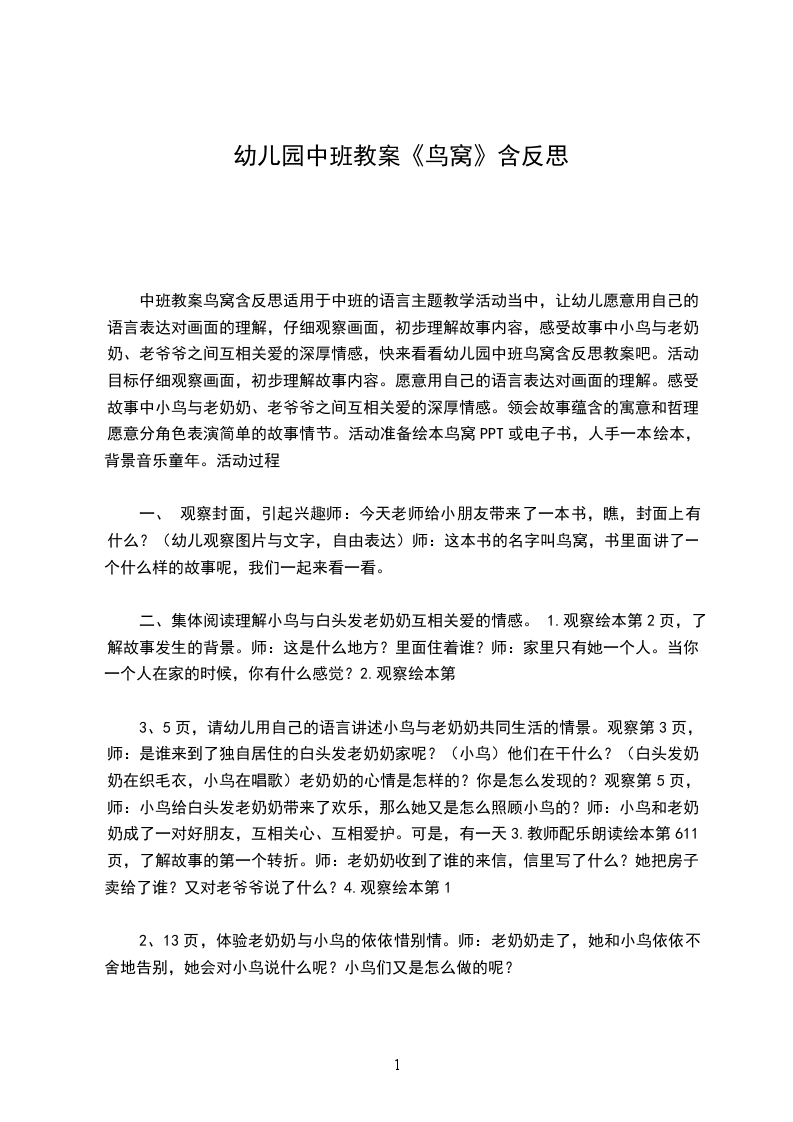 幼儿园中班教案《鸟窝》含反思

中班教案鸟窝含反思适用于中班的语言主题教学活动当中，让幼儿愿意用自己的语言表达对画面的理解，仔细观察画面，初步理解故事内容，感受故事中小鸟与老奶奶、老爷爷之间互相关爱的深厚情感，快来看看幼儿园中班鸟窝含反思教案吧。活动目标仔细观察画面，初步理解故事内容。愿意用自己的语言表达对画面的理解。感受故事中小鸟与老奶奶、老爷爷之间互相关爱的深厚情感。领会故事蕴含的寓意和哲理愿意分角色表演简单的故事情节。活动准备绘本鸟窝PPT或电子书，人手一本绘本，背景音乐童年。活动过程

一、 观察封面，引起兴趣师：今天老师给小朋友带来了一本书，瞧，封面上有什么？（幼儿观察图片与文字，自由表达）师：这本书的名字叫鸟窝，书里面讲了一个什么样的故事呢，我们一起来看一看。

二、集体阅读理解小鸟与白头发老奶奶互相关爱的情感。 1.观察绘本第2页，了解故事发生的背景。师：这是什么地方？里面住着谁？师：家里只有她一个人。当你一个人在家的时候，你有什么感觉？2.观察绘本第

3、5页，请幼儿用自己的语言讲述小鸟与老奶奶共同生活的情景。观察第3页，师：是谁来到了独自居住的白头发老奶奶家呢？（小鸟）他们在干什么？（白头发奶奶在织毛衣，小鸟在唱歌）老奶奶的心情是怎样的？你是怎么发现的？观察第5页，师：小鸟给白头发老奶奶带来了欢乐，那么她又是怎么照顾小鸟的？师：小鸟和老奶奶成了一对好朋友，互相关心、互相爱护。可是，有一天3.教师配乐朗读绘本第611页，了解故事的第一个转折。师：老奶奶收到了谁的来信，信里写了什么？她把房子卖给了谁？又对老爷爷说了什么？4.观察绘本第1

2、13页，体验老奶奶与小鸟的依依惜别情。师：老奶奶走了，她和小鸟依依不舍地告别，她会对小鸟说什么呢？小鸟们又是怎么做的呢？

1